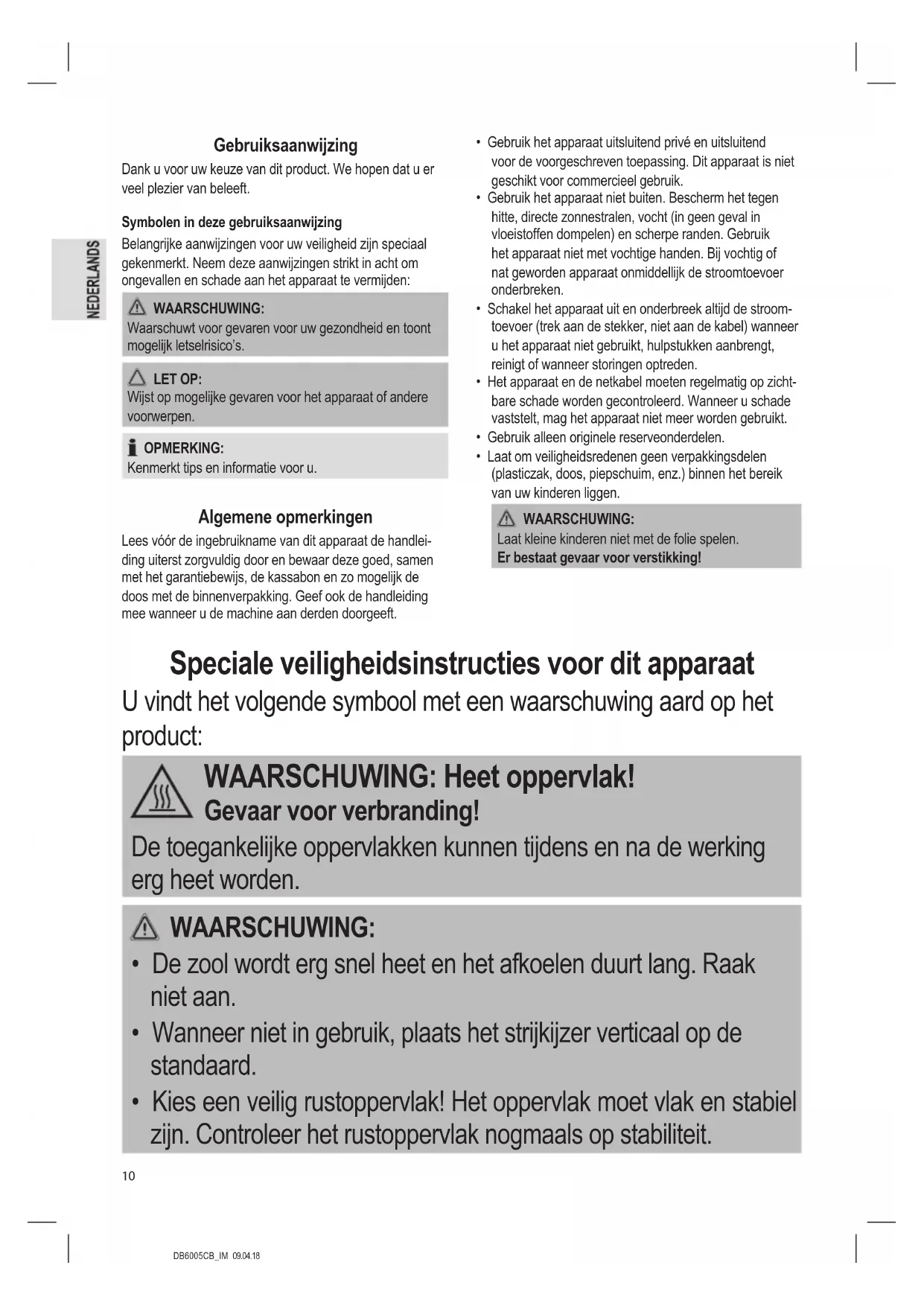 NEDERLANDS

Gebruiksaanwijzing

Dank u voor uw keuze van dit product. We hopen dat u er veel plezier van beleeft.

Symbolen in deze gebruiksaanwijzing

Belangrijke aanwijzingen voor uw veiligheid zijn speciaal gekenmerkt. Neem deze aanwijzingen strikt in acht om ongevallen en schade aan het apparaat te vermijden:

WAARSCHUWING:
Waarschuwt voor gevaren voor uw gezondheid en toont mogelijk letselrisico's.

LET OP:
Wijst op mogelijke gevaren voor het apparaat of andere voorwerpen.

OPMERKING:
Kenmerkt tips en informatie voor u.

Algemene opmerkingen

Lees vóór de ingebruikname van dit apparaat de handleiding uiterst zorgvuldig door en bewaar deze goed, samen met het garantiebewijs, de kassabon en zo mogelijk de doos met de binnenverpakking. Geef ook de handleiding mee wanneer u de machine aan derden doorgeeft.

• Gebruik het apparaat uitsluitend privé en uitsluitend voor de voorgeschreven toepassing. Dit apparaat is niet geschikt voor commercieel gebruik.
• Gebruik het apparaat niet buiten. Bescherm het tegen hitte, directe zonnestralen, vocht (in geen geval in vloeistoffen dompelen) en scherpe randen. Gebruik het apparaat niet met vochtige handen. Bij vochtig of nat geworden apparaat onmiddellijk de stroomtoevoer onderbreken.
• Schakel het apparaat uit en onderbreek altijd de stroomtoevoer (trek aan de stekker, niet aan de kabel) wanneer u het apparaat niet gebruikt, hulpstukken aanbrengt, reinigt of wanneer storingen optreden.
• Het apparaat en de netkabel moeten regelmatig op zichtbare schade worden gecontroleerd. Wanneer u schade vaststelt, mag het apparaat niet meer worden gebruikt.
• Gebruik alleen originele reserveonderdelen.
• Laat om veiligheidsredenen geen verpakkingsdelen (plasticzak, doos, piepschuim, enz.) binnen het bereik van uw kinderen liggen.

WAARSCHUWING:
Laat kleine kinderen niet met de folie spelen.
Er bestaat gevaar voor verstikking!

Speciale veiligheidsinstructies voor dit apparaat

U vindt het volgende symbool met een waarschuwing aard op het product:

WAARSCHUWING: Heet oppervlak!
Gevaar voor verbranding!
De toegankelijke oppervlakken kunnen tijdens en na de werking erg heet worden.

WAARSCHUWING:
• De zool wordt erg snel heet en het afkoelen duurt lang. Raak niet aan.
• Wanneer niet in gebruik, plaats het strijkijzer verticaal op de standaard.
• Kies een veilig rustoppervlak! Het oppervlak moet vlak en stabiel zijn. Controleer het rustoppervlak nogmaals op stabiliteit.

10

DB6005CB_IM 09.04.18